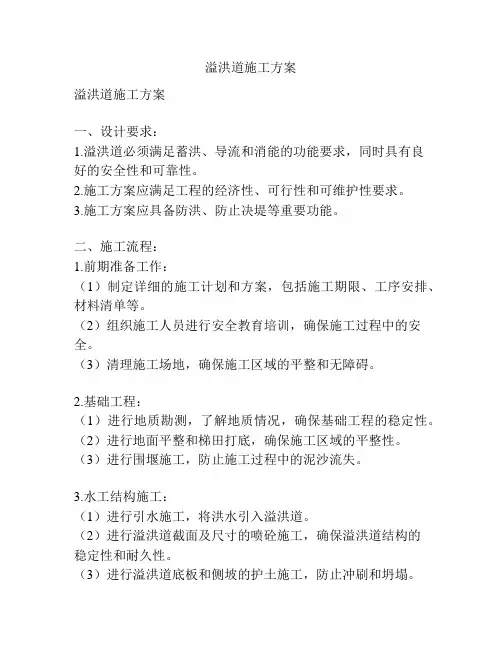 溢洪道施工方案

溢洪道施工方案

一、设计要求：
1.溢洪道必须满足蓄洪、导流和消能的功能要求，同时具有良好的安全性和可靠性。
2.施工方案应满足工程的经济性、可行性和可维护性要求。
3.施工方案应具备防洪、防止决堤等重要功能。

二、施工流程：
1.前期准备工作：
（1）制定详细的施工计划和方案，包括施工期限、工序安排、材料清单等。
（2）组织施工人员进行安全教育培训，确保施工过程中的安全。
（3）清理施工场地，确保施工区域的平整和无障碍。

2.基础工程：
（1）进行地质勘测，了解地质情况，确保基础工程的稳定性。
（2）进行地面平整和梯田打底，确保施工区域的平整性。
（3）进行围堰施工，防止施工过程中的泥沙流失。

3.水工结构施工：
（1）进行引水施工，将洪水引入溢洪道。
（2）进行溢洪道截面及尺寸的喷砼施工，确保溢洪道结构的稳定性和耐久性。
（3）进行溢洪道底板和侧坡的护土施工，防止冲刷和坍塌。